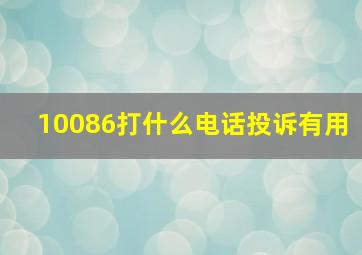 10086打什么电话投诉有用